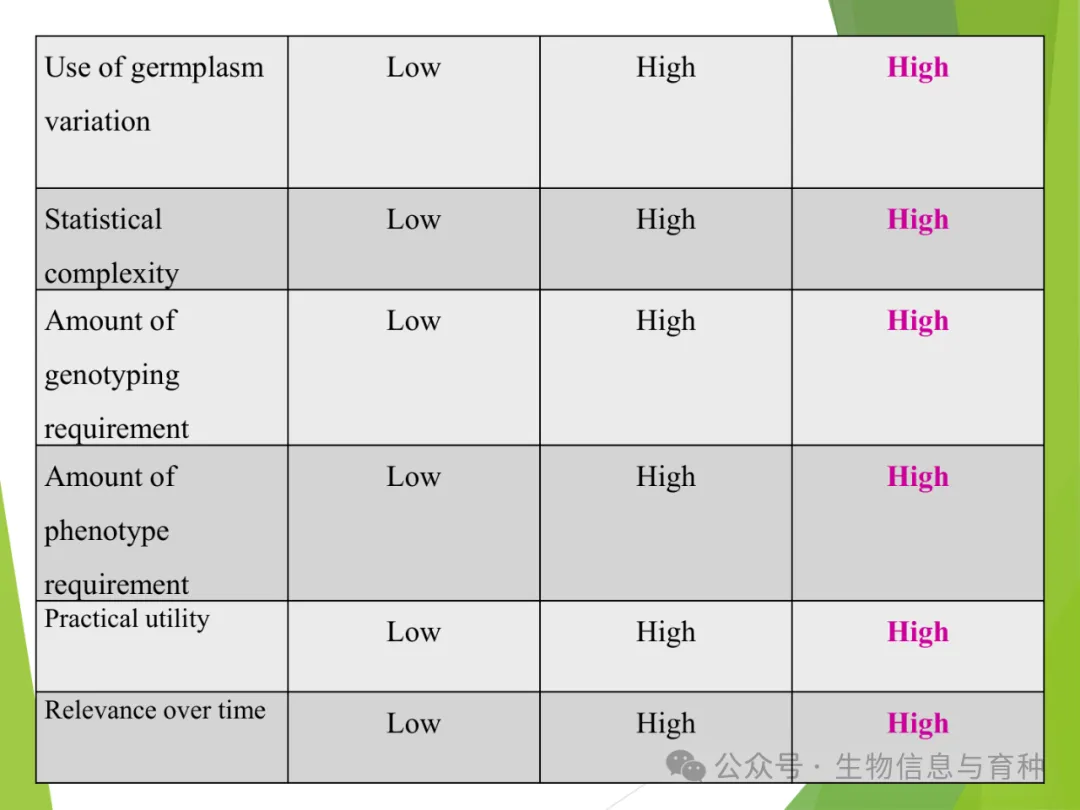 | Use of germplasm variation | Low | High | High |
|---|---|---|---|
| Statistical complexity | Low | High | High |
| Amount of genotyping requirement | Low | High | High |
| Amount of phenotype requirement | Low | High | High |
| Practical utility | Low | High | High |
| Relevance over time | Low | High | High |

公众号 · 生物信息与育种